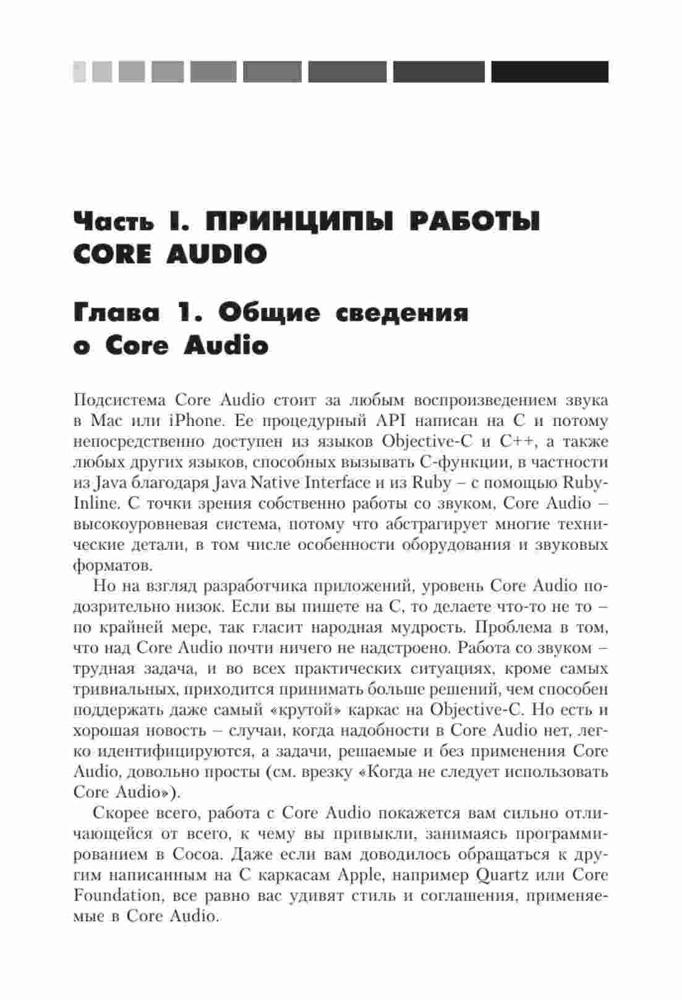 Часть I. ПРИНЦИПЫ РАБОТЫ CORE AUDIO

Глава 1. Общие сведения о Core Audio

Подсистема Core Audio стоит за любым воспроизведением звука в Mac или iPhone. Ее процедурный API написан на C и потому непосредственно доступен из языков Objective-C и C++, а также любых других языков, способных вызывать C-функции, в частности из Java благодаря Java Native Interface и из Ruby – с помощью RubyInline. С точки зрения собственно работы со звуком, Core Audio – высокоуровневая система, потому что абстрагирует многие технические детали, в том числе особенности оборудования и звуковых форматов.

Но на взгляд разработчика приложений, уровень Core Audio подозрительно низок. Если вы пишете на C, то делаете что-то не то – по крайней мере, так гласит народная мудрость. Проблема в том, что над Core Audio почти ничего не надстроено. Работа со звуком – трудная задача, и во всех практических ситуациях, кроме самых тривиальных, приходится принимать больше решений, чем способен поддержать даже самый «крутой» каркас на Objective-C. Но есть и хорошая новость – случаи, когда надобности в Core Audio нет, легко идентифицируются, а задачи, решаемые и без применения Core Audio, довольно просты (см. врезку «Когда не следует использовать Core Audio»).

Скорее всего, работа с Core Audio покажется вам сильно отличающейся от всего, к чему вы привыкли, занимаясь программированием в Cocoa. Даже если вам доводилось обращаться к другим написанным на C каркасам Apple, например Quartz или Core Foundation, все равно вас удивят стиль и соглашения, применяемые в Core Audio.